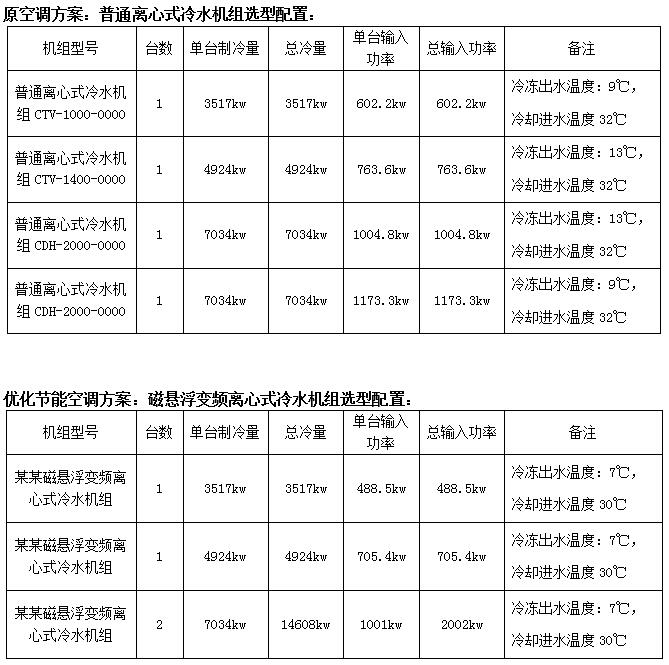 原空调方案：普通离心式冷水机组选型配置：

| 机组型号 | 台数 | 单台制冷量 | 总冷量 | 单台输入功率 | 总输入功率 | 备注 |
|---|---|---|---|---|---|---|
| 普通离心式冷水机组 CTV-1000-0000 | 1 | 3517kw | 3517kw | 602.2kw | 602.2kw | 冷冻出水温度：9℃，冷却进水温度 32℃ |
| 普通离心式冷水机组 CTV-1400-0000 | 1 | 4924kw | 4924kw | 763.6kw | 763.6kw | 冷冻出水温度：13℃，冷却进水温度 32℃ |
| 普通离心式冷水机组 CDH-2000-0000 | 1 | 7034kw | 7034kw | 1004.8kw | 1004.8kw | 冷冻出水温度：13℃，冷却进水温度 32℃ |
| 普通离心式冷水机组 CDH-2000-0000 | 1 | 7034kw | 7034kw | 1173.3kw | 1173.3kw | 冷冻出水温度：9℃，冷却进水温度 32℃ |

优化节能空调方案：磁悬浮变频离心式冷水机组选型配置：

| 机组型号 | 台数 | 单台制冷量 | 总冷量 | 单台输入功率 | 总输入功率 | 备注 |
|---|---|---|---|---|---|---|
| 某某磁悬浮变频离心式冷水机组 | 1 | 3517kw | 3517kw | 488.5kw | 488.5kw | 冷冻出水温度：7℃，冷却进水温度 30℃ |
| 某某磁悬浮变频离心式冷水机组 | 1 | 4924kw | 4924kw | 705.4kw | 705.4kw | 冷冻出水温度：7℃，冷却进水温度 30℃ |
| 某某磁悬浮变频离心式冷水机组 | 2 | 7034kw | 14608kw | 1001kw | 2002kw | 冷冻出水温度：7℃，冷却进水温度 30℃ |